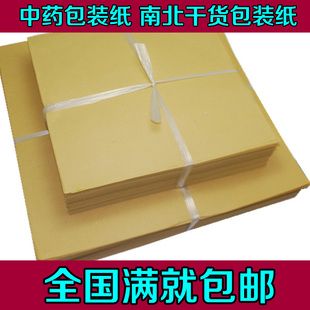 中药包装纸 南北干货包装纸

全国满就包邮